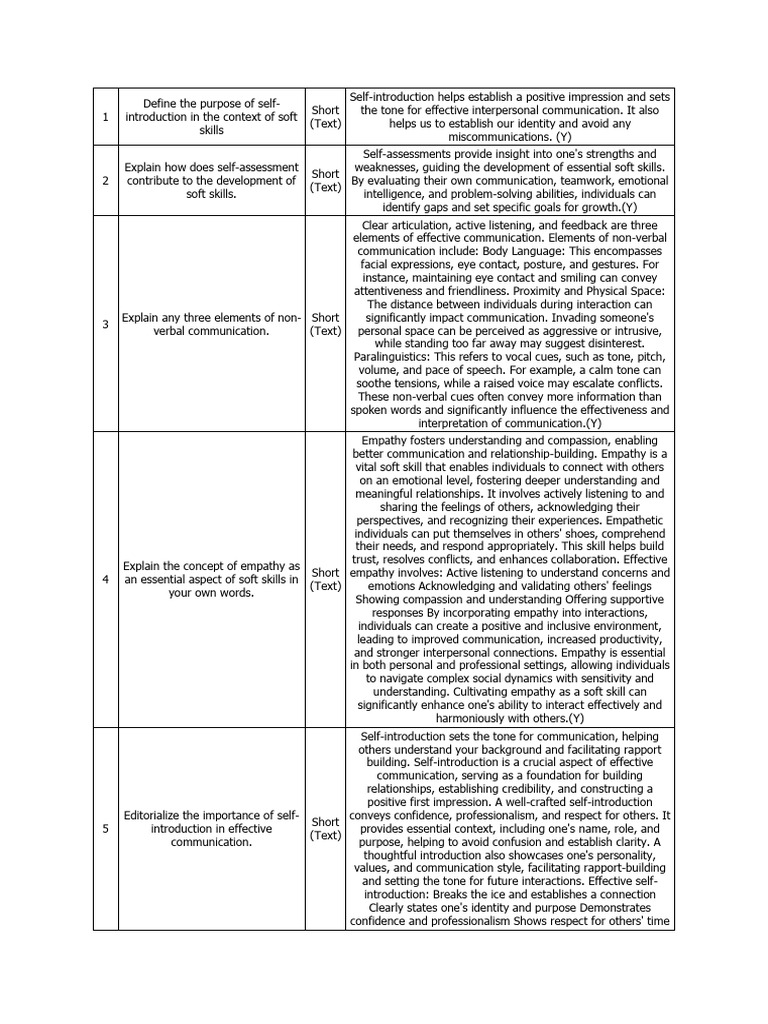 | 1 | Define the purpose of self-introduction in the context of soft skills | Short (Text) | Self-introduction helps establish a positive impression and sets the tone for effective interpersonal communication. It also helps us to establish our identity and avoid any miscommunications. (Y) |
|---|---|---|---|
| 2 | Explain how does self-assessment contribute to the development of soft skills. | Short (Text) | Self-assessments provide insight into one's strengths and weaknesses, guiding the development of essential soft skills. By evaluating their own communication, teamwork, emotional intelligence, and problem-solving abilities, individuals can identify gaps and set specific goals for growth.(Y) |
| 3 | Explain any three elements of non-verbal communication. | Short (Text) | Clear articulation, active listening, and feedback are three elements of effective communication. Elements of non-verbal communication include: Body Language: This encompasses facial expressions, eye contact, posture, and gestures. For instance, maintaining eye contact and smiling can convey attentiveness and friendliness. Proximity and Physical Space: The distance between individuals during interaction can significantly impact communication. Invading someone's personal space can be perceived as aggressive or intrusive, while standing too far away may suggest disinterest. Paralinguistics: This refers to vocal cues, such as tone, pitch, volume, and pace of speech. For example, a calm tone can soothe tensions, while a raised voice may escalate conflicts. These non-verbal cues often convey more information than spoken words and significantly influence the effectiveness and interpretation of communication.(Y) |
| 4 | Explain the concept of empathy as an essential aspect of soft skills in your own words. | Short (Text) | Empathy fosters understanding and compassion, enabling better communication and relationship-building. Empathy is a vital soft skill that enables individuals to connect with others on an emotional level, fostering deeper understanding and meaningful relationships. It involves actively listening to and sharing the feelings of others, acknowledging their perspectives, and recognizing their experiences. Empathetic individuals can put themselves in others' shoes, comprehend their needs, and respond appropriately. This skill helps build trust, resolves conflicts, and enhances collaboration. Effective empathy involves: Active listening to understand concerns and emotions Acknowledging and validating others' feelings Showing compassion and understanding Offering supportive responses By incorporating empathy into interactions, individuals can create a positive and inclusive environment, leading to improved communication, increased productivity, and stronger interpersonal connections. Empathy is essential in both personal and professional settings, allowing individuals to navigate complex social dynamics with sensitivity and understanding. Cultivating empathy as a soft skill can significantly enhance one's ability to interact effectively and harmoniously with others.(Y) |
| 5 | Editorialize the importance of self-introduction in effective communication. | Short (Text) | Self-introduction sets the tone for communication, helping others understand your background and facilitating rapport building. Self-introduction is a crucial aspect of effective communication, serving as a foundation for building relationships, establishing credibility, and constructing a positive first impression. A well-crafted self-introduction conveys confidence, professionalism, and respect for others. It provides essential context, including one's name, role, and purpose, helping to avoid confusion and establish clarity. A thoughtful introduction also showcases one's personality, values, and communication style, facilitating rapport-building and setting the tone for future interactions. Effective self-introduction: Breaks the ice and establishes a connection Clearly states one's identity and purpose Demonstrates confidence and professionalism Shows respect for others' time |